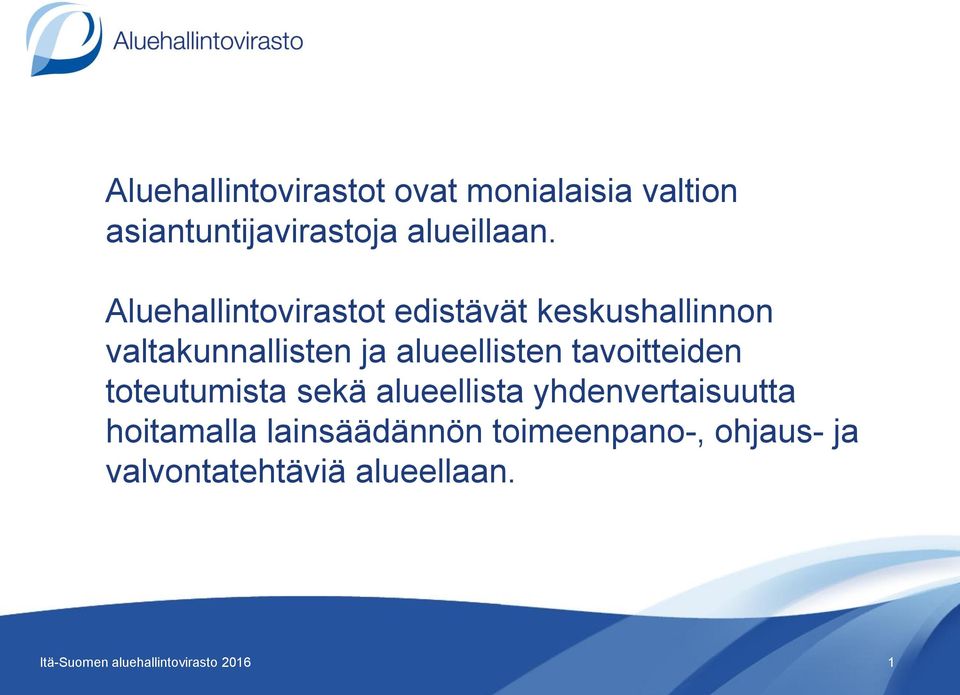 Aluehallintovirasto

Aluehallintovirastot ovat monialaisia valtion asiantuntijavirastoja alueillaan.

Aluehallintovirastot edistävät keskushallinnon valtakunnallisten ja alueellisten tavoitteiden toteutumista sekä alueellista yhdenvertaisuutta hoitamalla lainsäädännön toimeenpano-, ohjaus- ja valvontatehtäviä alueellaan.

Itä-Suomen aluehallintovirasto 2016

1